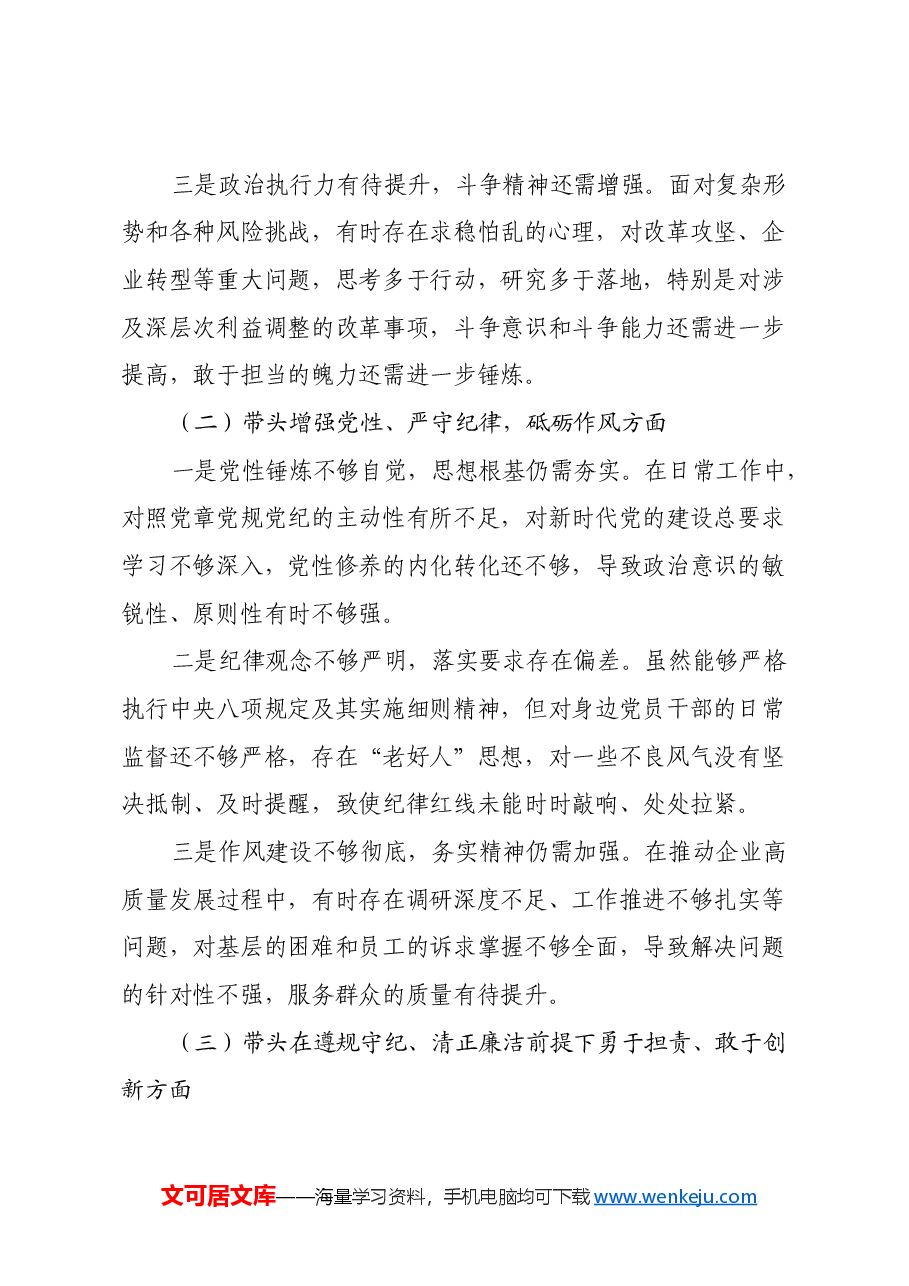 三是政治执行力有待提升，斗争精神还需增强。面对复杂形势和各种风险挑战，有时存在求稳怕乱的心理，对改革攻坚、企业转型等重大问题，思考多于行动，研究多于落地，特别是对涉及深层次利益调整的改革事项，斗争意识和斗争能力还需进一步提高，敢于担当的魄力还需进一步锤炼。

（二）带头增强党性、严守纪律，砥砺作风方面

一是党性锤炼不够自觉，思想根基仍需夯实。在日常工作中，对照党章党规党纪的主动性有所不足，对新时代党的建设总要求学习不够深入，党性修养的内化转化还不够，导致政治意识的敏锐性、原则性有时不够强。

二是纪律观念不够严明，落实要求存在偏差。虽然能够严格执行中央八项规定及其实施细则精神，但对身边党员干部的日常监督还不够严格，存在“老好人”思想，对一些不良风气没有坚决抵制、及时提醒，致使纪律红线未能时时敲响、处处拉紧。

三是作风建设不够彻底，务实精神仍需加强。在推动企业高质量发展过程中，有时存在调研深度不足、工作推进不够扎实等问题，对基层的困难和员工的诉求掌握不够全面，导致解决问题的针对性不强，服务群众的质量有待提升。

（三）带头在遵规守纪、清正廉洁前提下勇于担责、敢于创新方面

文可居文库——海量学习资料，手机电脑均可下载www.wenkeju.com